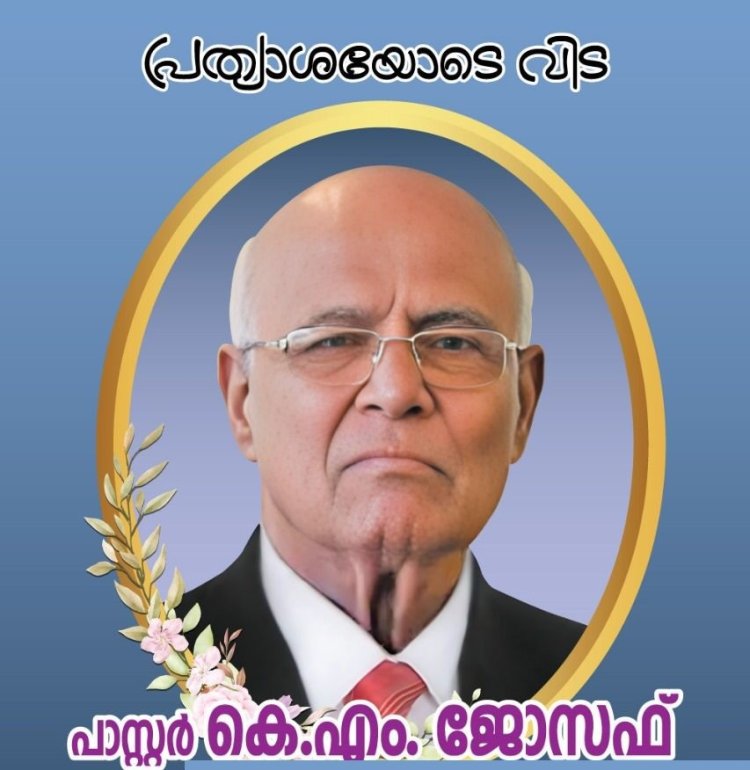 പ്രത്യാശയോടെ വിട

പാസ്റ്റർ കെ.എം. ജോസഫ്